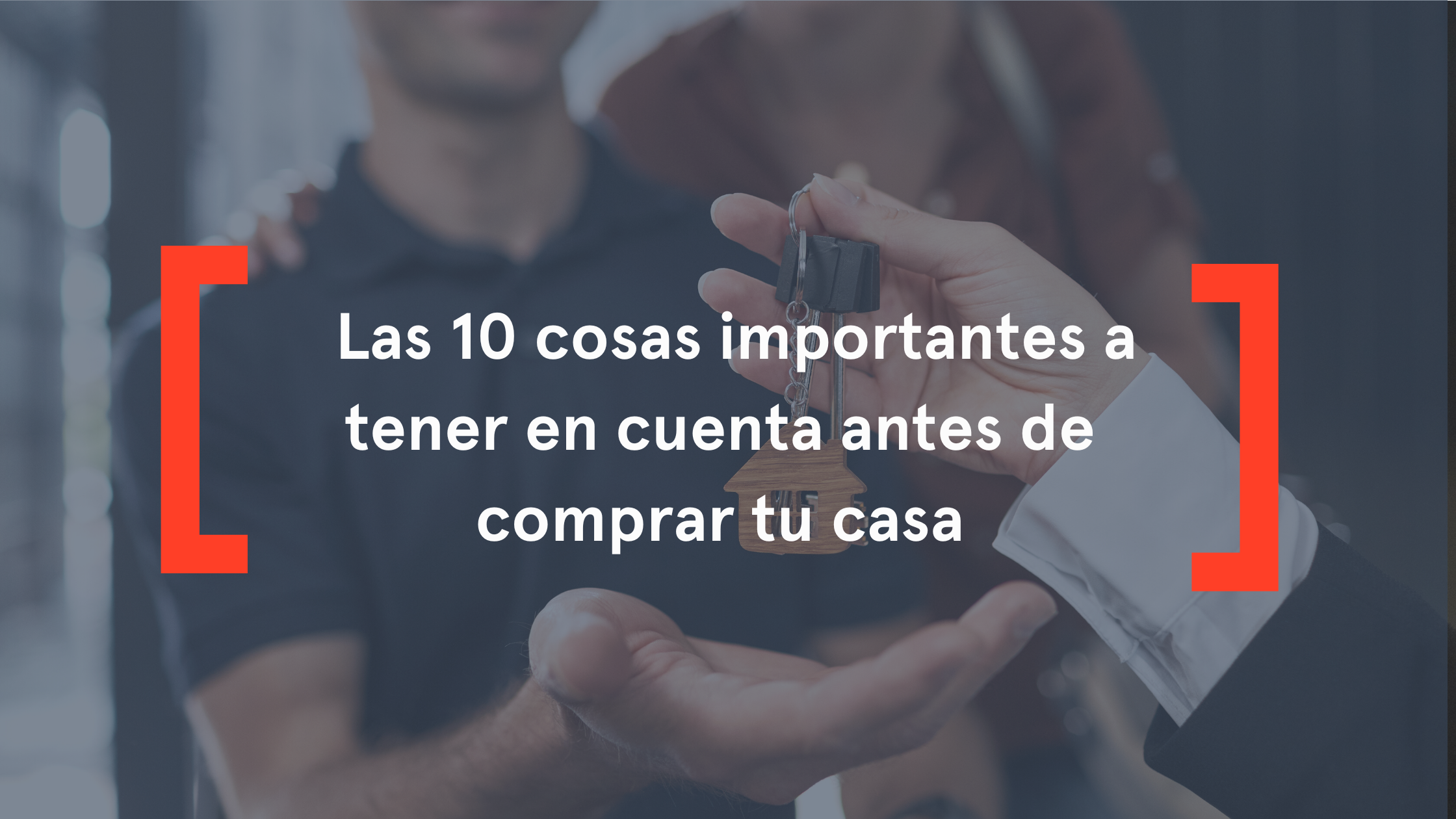 Las 10 cosas importantes a tener en cuenta antes de comprar tu casa